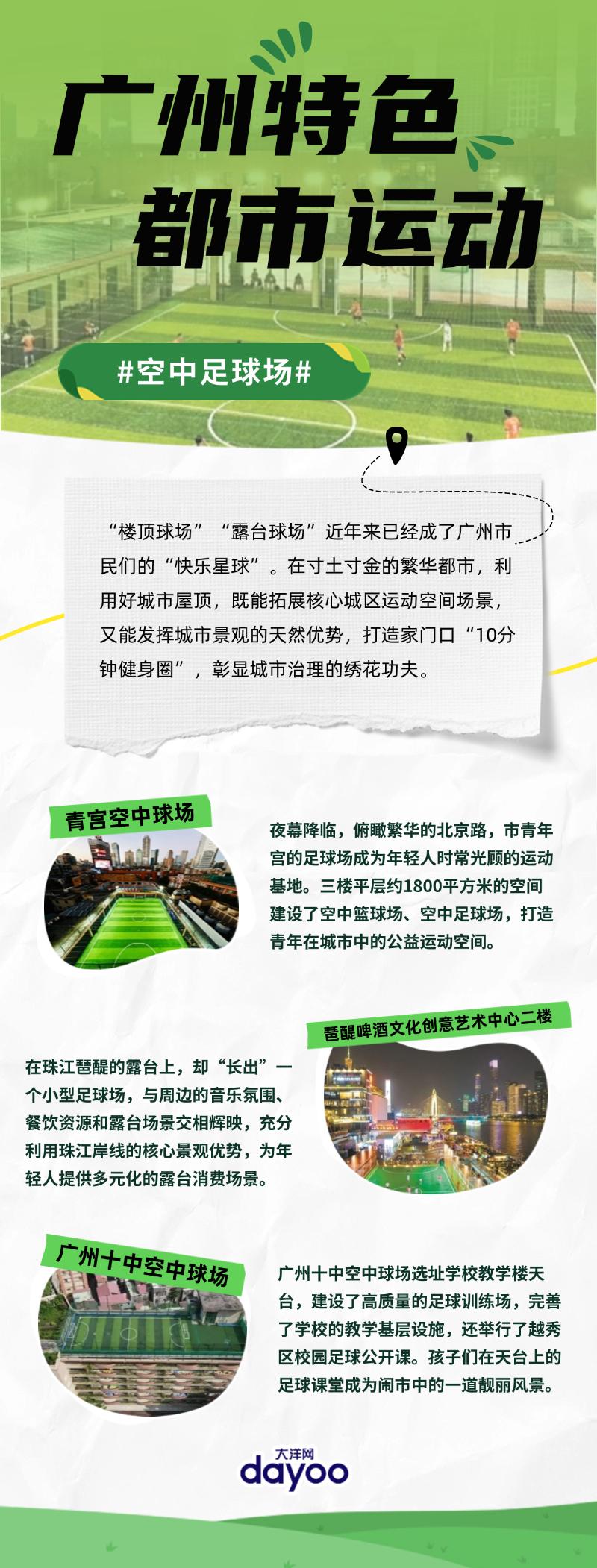 广州特色
都市运动

#空中足球场#

“楼顶球场”“露台球场”近年来已经成了广州市民们的“快乐星球”。在寸土寸金的繁华都市，利用好城市屋顶，既能拓展核心城区运动空间场景，又能发挥城市景观的天然优势，打造家门口“10分钟健身圈”，彰显城市治理的绣花功夫。

青宫空中球场

夜幕降临，俯瞰繁华的北京路，市青年宫的足球场成为年轻人时常光顾的运动基地。三楼平层约1800平方米的空间建设了空中篮球场、空中足球场，打造青年在城市中的公益运动空间。

琶醍啤酒文化创意艺术中心二楼

在珠江琶醍的露台上，却“长出”一个小型足球场，与周边的音乐氛围、餐饮资源和露台场景交相辉映，充分利用珠江岸线的核心景观优势，为年轻人提供多元化的露台消费场景。

广州十中空中球场

广州十中空中球场选址学校教学楼天台，建设了高质量的足球训练场，完善了学校的教学基层设施，还举行了越秀区校园足球公开课。孩子们在天台上的足球课堂成为闹市中的一道靓丽风景。

大洋网
dayoo